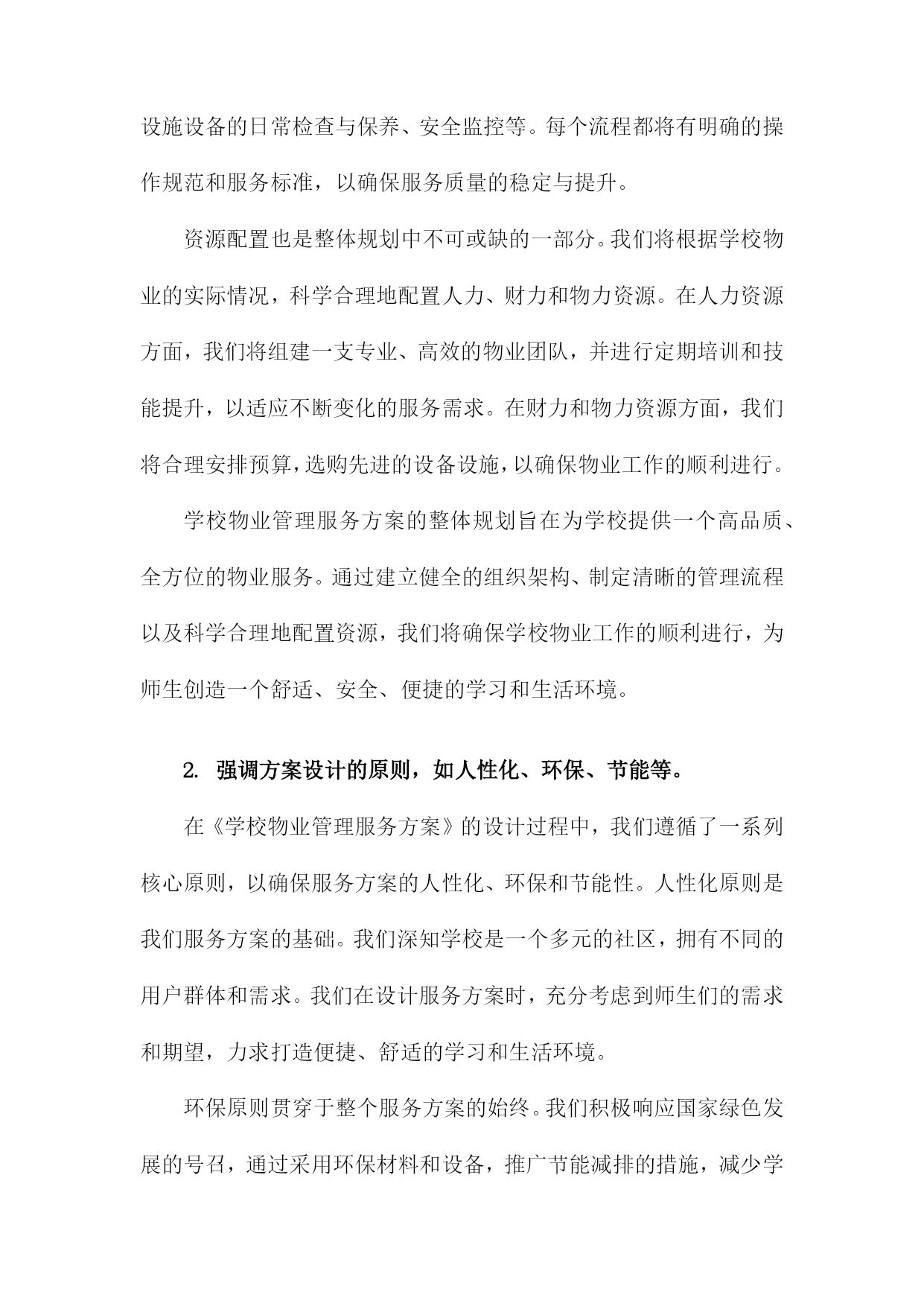 设施设备的日常检查与保养、安全监控等。每个流程都将有明确的操作规范和服务标准，以确保服务质量的稳定与提升。

资源配置也是整体规划中不可或缺的一部分。我们将根据学校物业的实际情况，科学合理地配置人力、财力和物力资源。在人力资源方面，我们将组建一支专业、高效的物业团队，并进行定期培训和技能提升，以适应不断变化的服务需求。在财力和物力资源方面，我们将合理安排预算，选购先进的设备设施，以确保物业工作的顺利进行。

学校物业管理服务方案的整体规划旨在为学校提供一个高品质、全方位的物业服务。通过建立健全的组织架构、制定清晰的管理流程以及科学合理地配置资源，我们将确保学校物业工作的顺利进行，为师生创造一个舒适、安全、便捷的学习和生活环境。

2. 强调方案设计的原则，如人性化、环保、节能等。

在《学校物业管理服务方案》的设计过程中，我们遵循了一系列核心原则，以确保服务方案的人性化、环保和节能性。人性化原则是我们服务方案的基础。我们深知学校是一个多元的社区，拥有不同的用户群体和需求。我们在设计服务方案时，充分考虑到师生们的需求和期望，力求打造便捷、舒适的学习和生活环境。

环保原则贯穿于整个服务方案的始终。我们积极响应国家绿色发展的号召，通过采用环保材料和设备，推广节能减排的措施，减少学